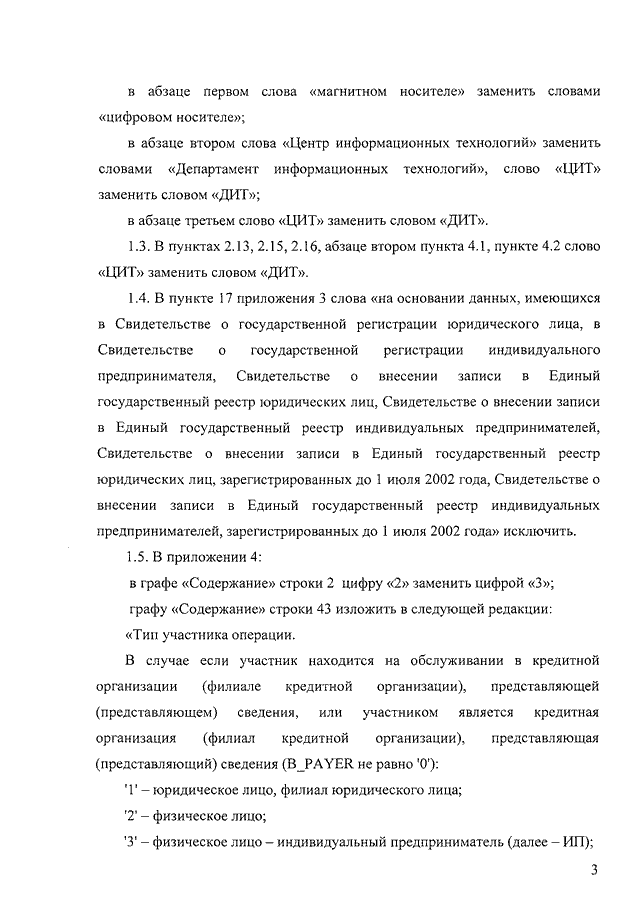 в абзаце первом слова «магнитном носителе» заменить словами «цифровом носителе»;

в абзаце втором слова «Центр информационных технологий» заменить словами «Департамент информационных технологий», слово «ЦИТ» заменить словом «ДИТ»;

в абзаце третьем слово «ЦИТ» заменить словом «ДИТ».

1.3. В пунктах 2.13, 2.15, 2.16, абзаце втором пункта 4.1, пункте 4.2 слово «ЦИТ» заменить словом «ДИТ».

1.4. В пункте 17 приложения 3 слова «на основании данных, имеющихся в Свидетельстве о государственной регистрации юридического лица, в Свидетельстве о государственной регистрации индивидуального предпринимателя, Свидетельстве о внесении записи в Единый государственный реестр юридических лиц, Свидетельстве о внесении записи в Единый государственный реестр индивидуальных предпринимателей, Свидетельстве о внесении записи в Единый государственный реестр юридических лиц, зарегистрированных до 1 июля 2002 года, Свидетельстве о внесении записи в Единый государственный реестр индивидуальных предпринимателей, зарегистрированных до 1 июля 2002 года» исключить.

1.5. В приложении 4:

в графе «Содержание» строки 2 цифру «2» заменить цифрой «3»;

графу «Содержание» строки 43 изложить в следующей редакции:

«Тип участника операции.

В случае если участник находится на обслуживании в кредитной организации (филиале кредитной организации), представляющей (представляющем) сведения, или участником является кредитная организация (филиал кредитной организации), представляющая (представляющий) сведения (B_PAYER не равно '0'):

'1' – юридическое лицо, филиал юридического лица;

'2' – физическое лицо;

'3' – физическое лицо – индивидуальный предприниматель (далее – ИП);

3